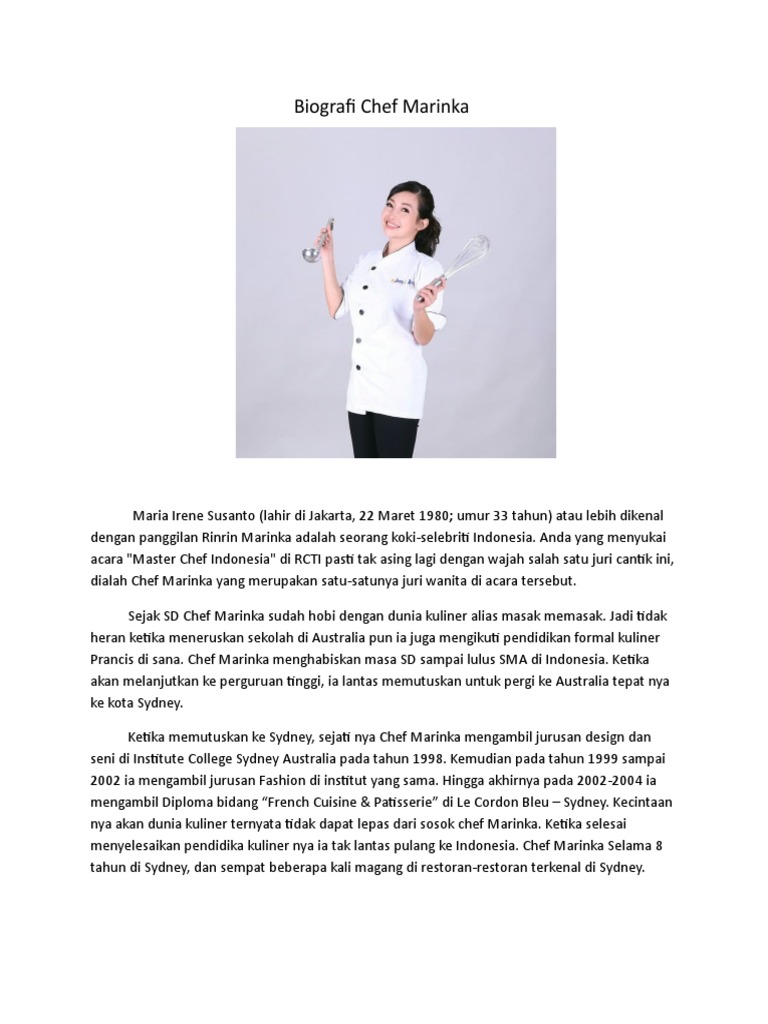 Biografi Chef Marinka

Maria Irene Susanto (lahir di Jakarta, 22 Maret 1980; umur 33 tahun) atau lebih dikenal dengan panggilan Rinrin Marinka adalah seorang koki-selebriti Indonesia. Anda yang menyukai acara "Master Chef Indonesia" di RCTI pasti tak asing lagi dengan wajah salah satu juri cantik ini, dialah Chef Marinka yang merupakan satu-satunya juri wanita di acara tersebut.

Sejak SD Chef Marinka sudah hobi dengan dunia kuliner alias masak memasak. Jadi tidak heran ketika meneruskan sekolah di Australia pun ia juga mengikuti pendidikan formal kuliner Prancis di sana. Chef Marinka menghabiskan masa SD sampai lulus SMA di Indonesia. Ketika akan melanjutkan ke perguruan tinggi, ia lantas memutuskan untuk pergi ke Australia tepat nya ke kota Sydney.

Ketika memutuskan ke Sydney, sejati nya Chef Marinka mengambil jurusan design dan seni di Institute College Sydney Australia pada tahun 1998. Kemudian pada tahun 1999 sampai 2002 ia mengambil jurusan Fashion di institut yang sama. Hingga akhirnya pada 2002-2004 ia mengambil Diploma bidang “French Cuisine & Patisserie” di Le Cordon Bleu – Sydney. Kecintaan nya akan dunia kuliner ternyata tidak dapat lepas dari sosok chef Marinka. Ketika selesai menyelesaikan pendidika kuliner nya ia tak lantas pulang ke Indonesia. Chef Marinka Selama 8 tahun di Sydney, dan sempat beberapa kali magang di restoran-restoran terkenal di Sydney.